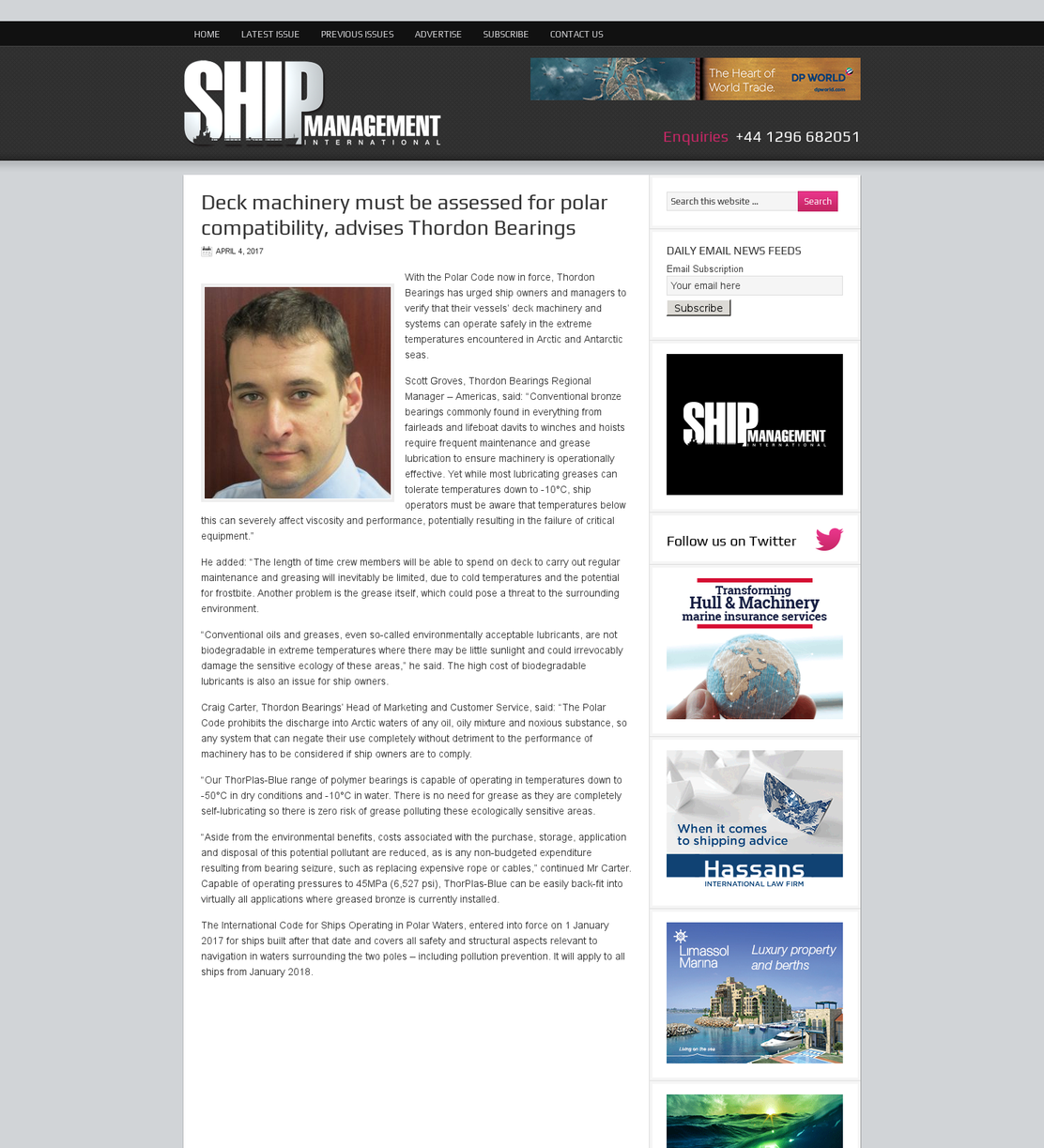 HOME LATEST ISSUE PREVIOUS ISSUES ADVERTISE SUBSCRIBE CONTACT US

SHIP MANAGEMENT INTERNATIONAL

The Heart of World Trade. DP WORLD dpworld.com

Enquiries +44 1296 682051

Deck machinery must be assessed for polar compatibility, advises Thordon Bearings

APRIL 4, 2017

With the Polar Code now in force, Thordon Bearings has urged ship owners and managers to verify that their vessels' deck machinery and systems can operate safely in the extreme temperatures encountered in Arctic and Antarctic seas.

Scott Groves, Thordon Bearings Regional Manager – Americas, said: "Conventional bronze bearings commonly found in everything from fairleads and lifeboat davits to winches and hoists require frequent maintenance and grease lubrication to ensure machinery is operationally effective. Yet while most lubricating greases can tolerate temperatures down to -10°C, ship operators must be aware that temperatures below this can severely affect viscosity and performance, potentially resulting in the failure of critical equipment."

He added: "The length of time crew members will be able to spend on deck to carry out regular maintenance and greasing will inevitably be limited, due to cold temperatures and the potential for frostbite. Another problem is the grease itself, which could pose a threat to the surrounding environment.

"Conventional oils and greases, even so-called environmentally acceptable lubricants, are not biodegradable in extreme temperatures where there may be little sunlight and could irrevocably damage the sensitive ecology of these areas," he said. The high cost of biodegradable lubricants is also an issue for ship owners.

Craig Carter, Thordon Bearings' Head of Marketing and Customer Service, said: "The Polar Code prohibits the discharge into Arctic waters of any oil, oily mixture and noxious substance, so any system that can negate their use completely without detriment to the performance of machinery has to be considered if ship owners are to comply.

"Our ThorPlas-Blue range of polymer bearings is capable of operating in temperatures down to -50°C in dry conditions and -10°C in water. There is no need for grease as they are completely self-lubricating so there is zero risk of grease polluting these ecologically sensitive areas.

"Aside from the environmental benefits, costs associated with the purchase, storage, application and disposal of this potential pollutant are reduced, as is any non-budgeted expenditure resulting from bearing seizure, such as replacing expensive rope or cables," continued Mr Carter. Capable of operating pressures to 45MPa (6,527 psi), ThorPlas-Blue can be easily back-fit into virtually all applications where greased bronze is currently installed.

The International Code for Ships Operating in Polar Waters, entered into force on 1 January 2017 for ships built after that date and covers all safety and structural aspects relevant to navigation in waters surrounding the two poles – including pollution prevention. It will apply to all ships from January 2018.

Search this website ... Search

DAILY EMAIL NEWS FEEDS
Email Subscription
Your email here
Subscribe

SHIP MANAGEMENT INTERNATIONAL

Follow us on Twitter

Transforming Hull & Machinery marine insurance services

When it comes to shipping advice
Hassans
INTERNATIONAL LAW FIRM

Limassol Marina
Luxury property and berths
Living on the sea